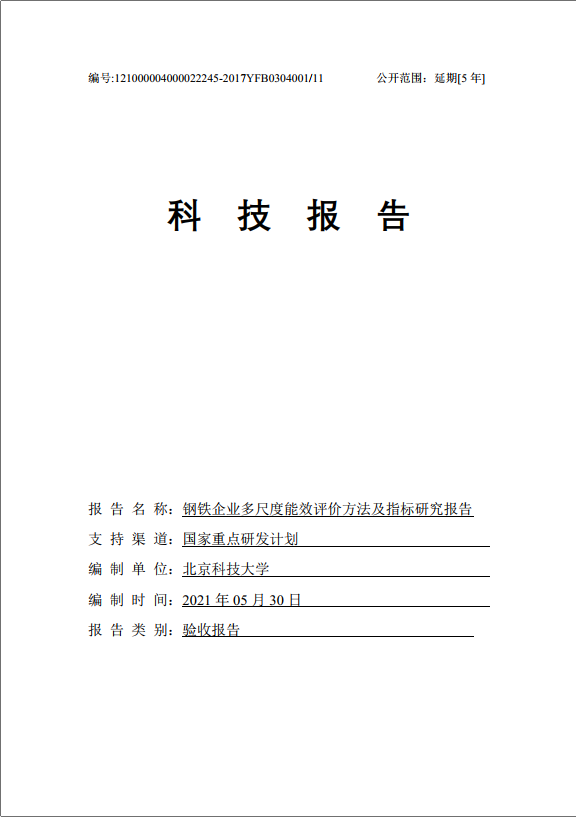 编号:121000004000022245-2017YFB0304001/11 公开范围：延期[5 年]

科 技 报 告

报 告 名 称：钢铁企业多尺度能效评价方法及指标研究报告

支 持 渠 道：国家重点研发计划

编 制 单 位：北京科技大学

编 制 时 间：2021 年 05 月 30 日

报 告 类 别：验收报告